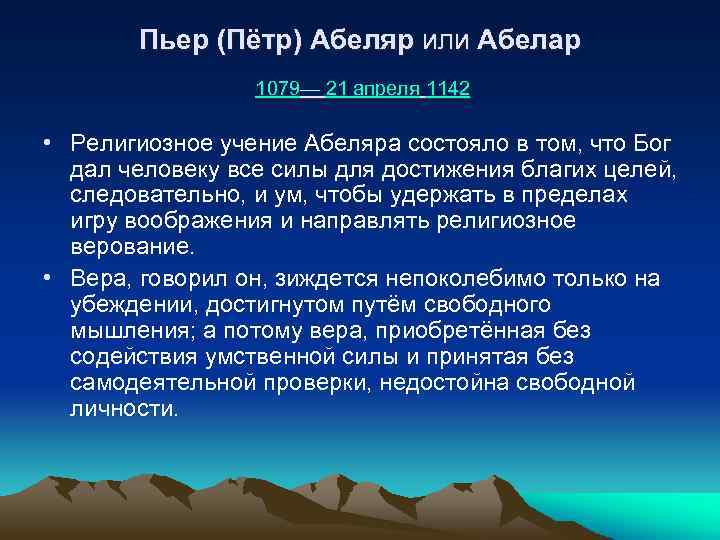 Пьер (Пётр) Абеляр или Абелар

1079— 21 апреля 1142

• Религиозное учение Абеляра состояло в том, что Бог дал человеку все силы для достижения благих целей, следовательно, и ум, чтобы удержать в пределах игру воображения и направлять религиозное верование.

• Вера, говорил он, зиждется непоколебимо только на убеждении, достигнутом путём свободного мышления; а потому вера, приобретённая без содействия умственной силы и принятая без самодеятельной проверки, недостойна свободной личности.